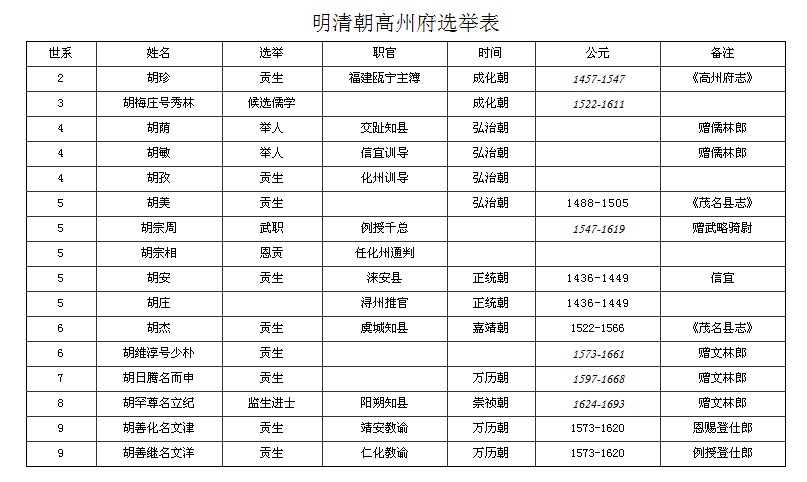 明清朝高州府选举表

| 世系 | 姓名 | 选举 | 职官 | 时间 | 公元 | 备注 |
|---|---|---|---|---|---|---|
| 2 | 胡珍 | 贡生 | 福建瓯宁主簿 | 成化朝 | 1457-1547 | 《高州府志》 |
| 3 | 胡梅庄号秀林 | 候选儒学 | | 成化朝 | 1522-1611 | |
| 4 | 胡荫 | 举人 | 交趾知县 | 弘治朝 | | 赠儒林郎 |
| 4 | 胡敏 | 举人 | 信宜训导 | 弘治朝 | | 赠儒林郎 |
| 4 | 胡孜 | 贡生 | 化州训导 | 弘治朝 | | |
| 5 | 胡美 | 贡生 | | 弘治朝 | 1488-1505 | 《茂名县志》 |
| 5 | 胡宗周 | 武职 | 例授千总 | | 1547-1619 | 赠武略骑尉 |
| 5 | 胡宗相 | 恩贡 | 任化州通判 | | | |
| 5 | 胡安 | 贡生 | 涞安县 | 正统朝 | 1436-1449 | 信宜 |
| 5 | 胡庄 | | 浔州推官 | 正统朝 | 1436-1449 | |
| 6 | 胡杰 | 贡生 | 虞城知县 | 嘉靖朝 | 1522-1566 | 《茂名县志》 |
| 6 | 胡维淳号少朴 | 贡生 | | | 1573-1661 | 赠文林郎 |
| 7 | 胡日腾名而申 | 贡生 | | 万历朝 | 1597-1668 | 赠文林郎 |
| 8 | 胡罕尊名立纪 | 监生进士 | 阳朔知县 | 崇祯朝 | 1624-1693 | 赠文林郎 |
| 9 | 胡善化名文津 | 贡生 | 靖安教谕 | 万历朝 | 1573-1620 | 恩赐登仕郎 |
| 9 | 胡善继名文洋 | 贡生 | 仁化教谕 | 万历朝 | 1573-1620 | 例授登仕郎 |